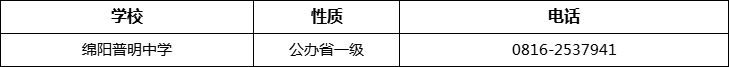 | 学校 | 性质 | 电话 |
|---|---|---|
| 绵阳普明中学 | 公办省一级 | 0816-2537941 |